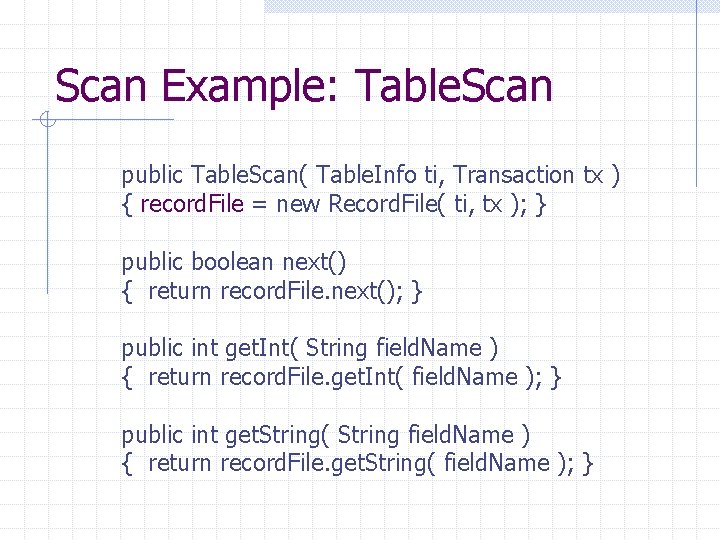 Scan Example: TableScan

public TableScan( TableInfo ti, Transaction tx )
{ recordFile = new RecordFile( ti, tx ); }

public boolean next()
{ return recordFile.next(); }

public int getInt( String fieldName )
{ return recordFile.getInt( fieldName ); }

public int getString( String fieldName )
{ return recordFile.getString( fieldName ); }